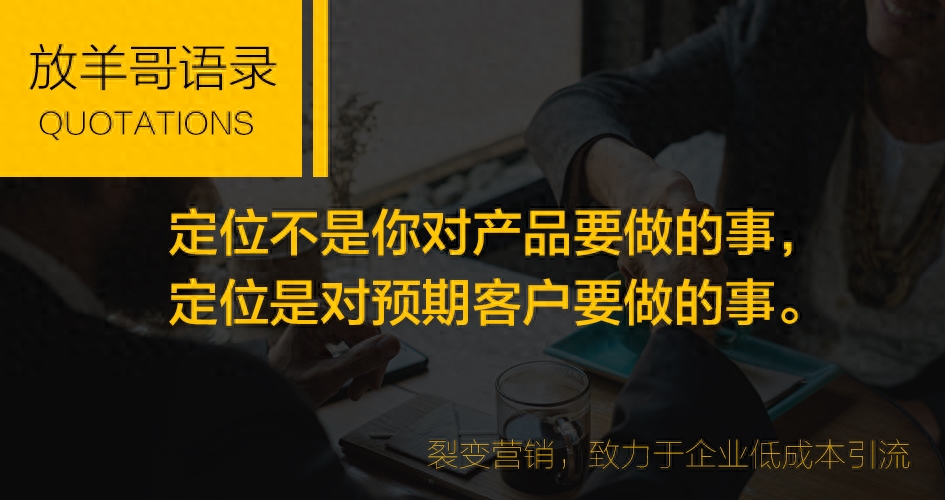 放羊哥语录
QUOTATIONS

定位不是你对产品要做的事，
定位是对预期客户要做的事。

裂变营销，致力于企业低成本引流